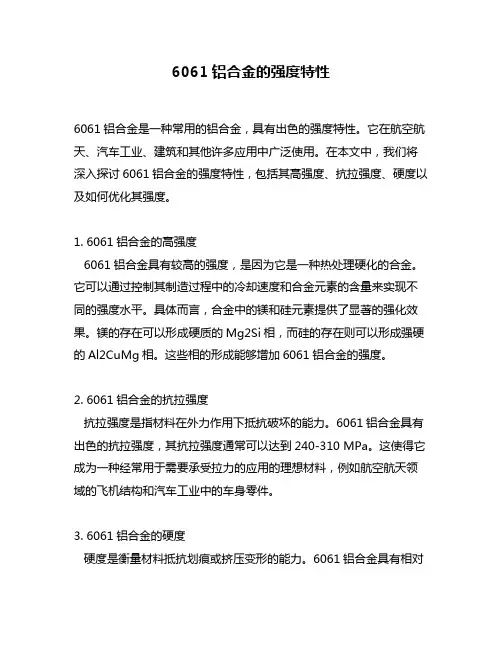 6061 铝合金的强度特性

6061 铝合金是一种常用的铝合金，具有出色的强度特性。它在航空航天、汽车工业、建筑和其他许多应用中广泛使用。在本文中，我们将深入探讨 6061 铝合金的强度特性，包括其高强度、抗拉强度、硬度以及如何优化其强度。

1. 6061 铝合金的高强度

6061 铝合金具有较高的强度，是因为它是一种热处理硬化的合金。它可以通过控制其制造过程中的冷却速度和合金元素的含量来实现不同的强度水平。具体而言，合金中的镁和硅元素提供了显著的强化效果。镁的存在可以形成硬质的 Mg2Si 相，而硅的存在则可以形成强硬的 Al2CuMg 相。这些相的形成能够增加 6061 铝合金的强度。

2. 6061 铝合金的抗拉强度

抗拉强度是指材料在外力作用下抵抗破坏的能力。6061 铝合金具有出色的抗拉强度，其抗拉强度通常可以达到 240-310 MPa。这使得它成为一种经常用于需要承受拉力的应用的理想材料，例如航空航天领域的飞机结构和汽车工业中的车身零件。

3. 6061 铝合金的硬度

硬度是衡量材料抵抗划痕或挤压变形的能力。6061 铝合金具有相对